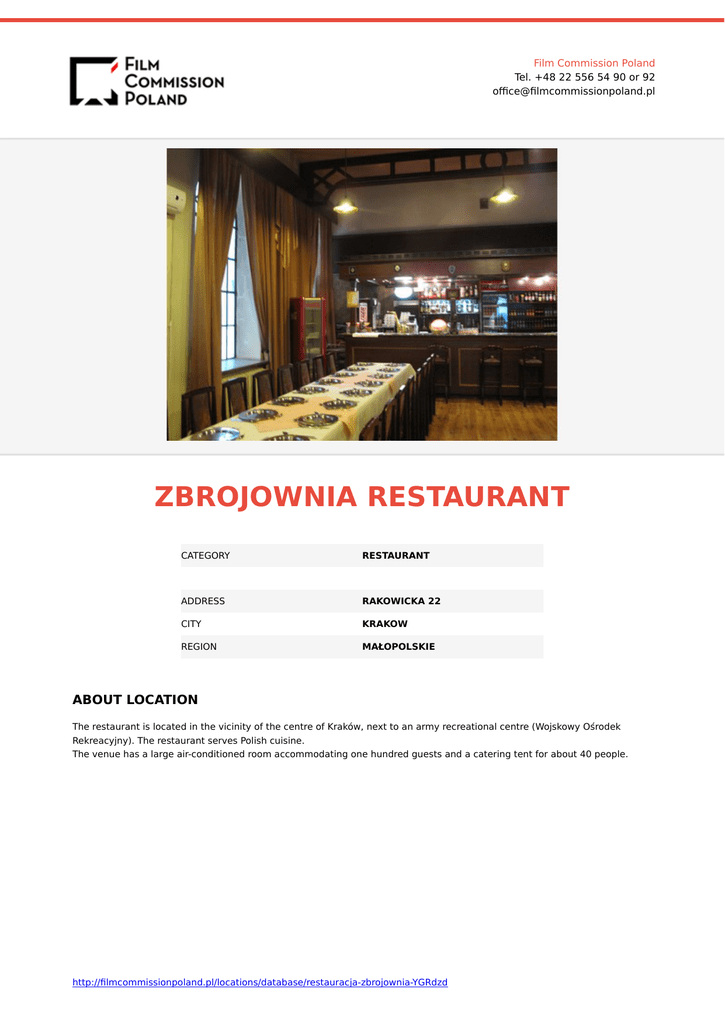 FILM COMMISSION POLAND

Film Commission Poland
Tel. +48 22 556 54 90 or 92
office@filmcommissionpoland.pl

ZBROJOWNIA RESTAURANT

| CATEGORY | RESTAURANT |
|---|---|
| ADDRESS | RAKOWICKA 22 |
| CITY | KRAKOW |
| REGION | MAŁOPOLSKIE |

ABOUT LOCATION

The restaurant is located in the vicinity of the centre of Kraków, next to an army recreational centre (Wojskowy Ośrodek Rekreacyjny). The restaurant serves Polish cuisine.
The venue has a large air-conditioned room accommodating one hundred guests and a catering tent for about 40 people.

http://filmcommissionpoland.pl/locations/database/restauracja-zbrojownia-YGRdzd